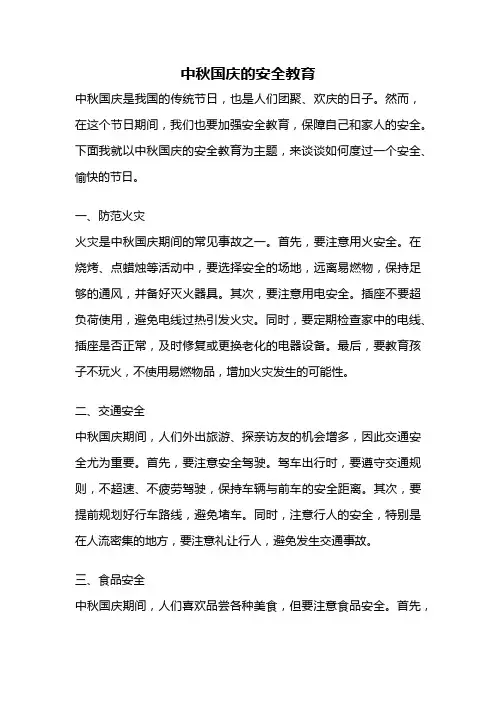 中秋国庆的安全教育

中秋国庆是我国的传统节日，也是人们团聚、欢庆的日子。然而，在这个节日期间，我们也要加强安全教育，保障自己和家人的安全。下面我就以中秋国庆的安全教育为主题，来谈谈如何度过一个安全、愉快的节日。

一、防范火灾

火灾是中秋国庆期间的常见事故之一。首先，要注意用火安全。在烧烤、点蜡烛等活动中，要选择安全的场地，远离易燃物，保持足够的通风，并备好灭火器具。其次，要注意用电安全。插座不要超负荷使用，避免电线过热引发火灾。同时，要定期检查家中的电线、插座是否正常，及时修复或更换老化的电器设备。最后，要教育孩子不玩火，不使用易燃物品，增加火灾发生的可能性。

二、交通安全

中秋国庆期间，人们外出旅游、探亲访友的机会增多，因此交通安全尤为重要。首先，要注意安全驾驶。驾车出行时，要遵守交通规则，不超速、不疲劳驾驶，保持车辆与前车的安全距离。其次，要提前规划好行车路线，避免堵车。同时，注意行人的安全，特别是在人流密集的地方，要注意礼让行人，避免发生交通事故。

三、食品安全

中秋国庆期间，人们喜欢品尝各种美食，但要注意食品安全。首先，